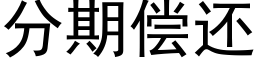 分期偿还